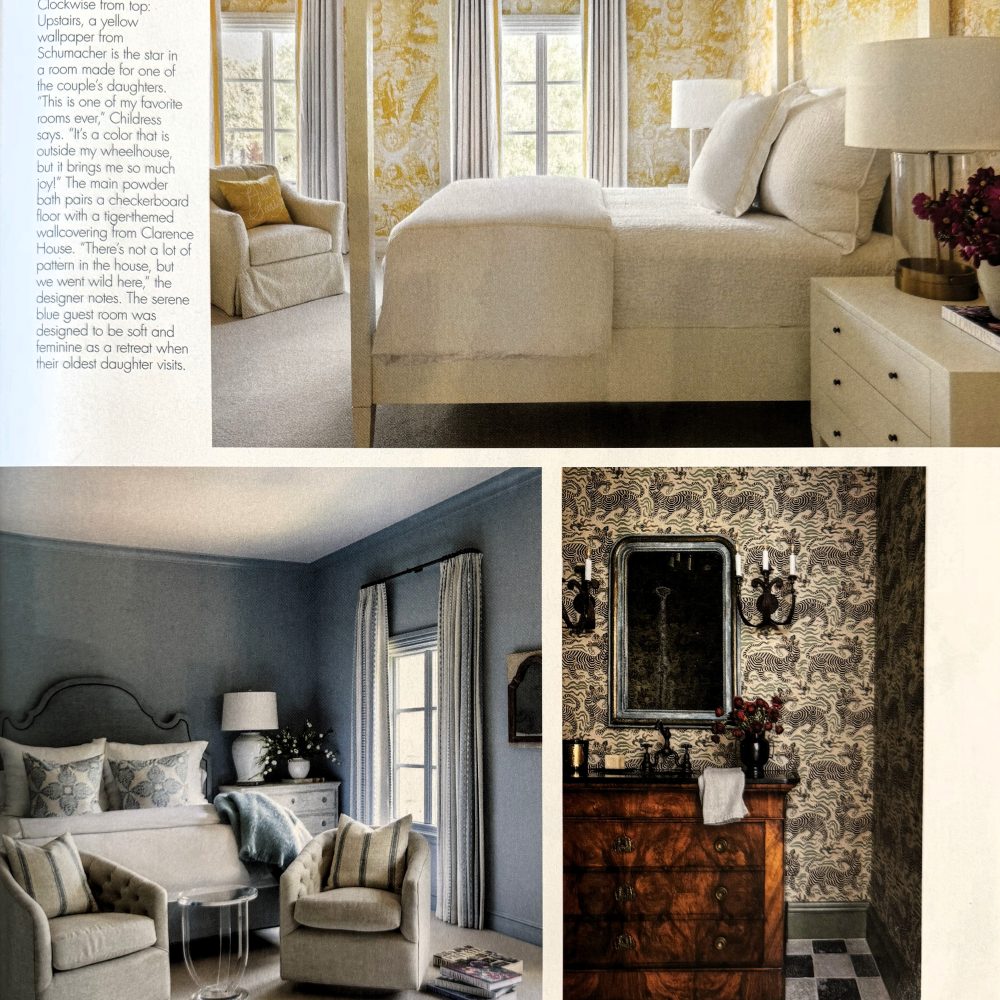 Clockwise from top: Upstairs, a yellow wallpaper from Schumacher is the star in a room made for one of the couple's daughters. "This is one of my favorite rooms ever," Childress says. "It's a color that is outside my wheelhouse, but it brings me so much joy!" The main powder bath pairs a checkerboard floor with a tiger-themed wallcovering from Clarence House. "There's not a lot of pattern in the house, but we went wild here," the designer notes. The serene blue guest room was designed to be soft and feminine as a retreat when their oldest daughter visits.